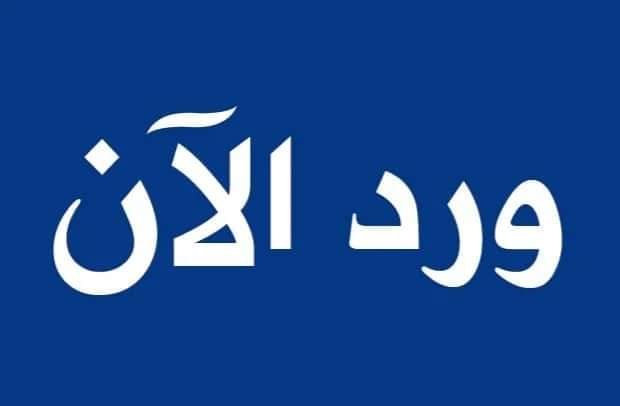 ورد الآن